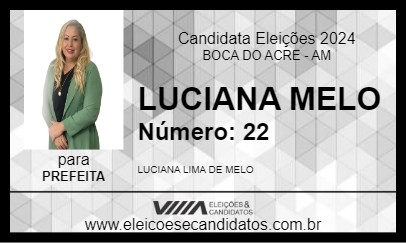 Candidata Eleições 2024
BOCA DO ACRE - AM

LUCIANA MELO
Número: 22

para
PREFEITA

LUCIANA LIMA DE MELO

ELEIÇÕES & CANDIDATOS

www.eleicoesecandidatos.com.br